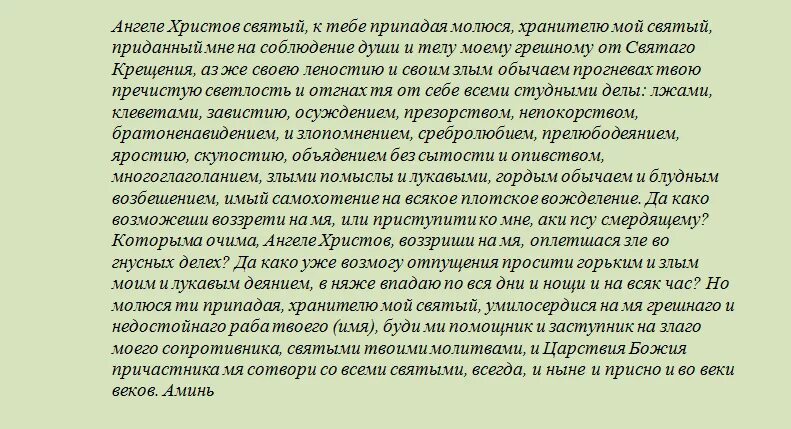 Ангеле Христов святый, к тебе припадая молюся, хранителю мой святый, приданный мне на соблюдение души и телу моему грешному от Святаго Крещения, аз же своею леностию и своим злым обычаем прогневах твою пречистую светлость и отгнах тя от себе всеми студными делы: лжами, клеветами, завистию, осуждением, презорством, непокорством, братоненавидением, и злопомнением, сребролюбием, прелюбодеянием, яростию, скупостию, объядением без сытости и опивством, многоглаголанием, злыми помыслы и лукавыми, гордым обычаем и блудным возбешением, имый самохотение на всякое плотское вожделение. Да како возможеши воззрети на мя, или приступити ко мне, аки псу смердящему? Которыма очима, Ангеле Христов, воззриши на мя, оплетшася зле во гнусных делех? Да како уже возмогу отпущения просити горьким и злым моим и лукавым деянием, в няже впадаю по вся дни и нощи и на всяк час? Но молюся ти припадая, хранителю мой святый, умилосердися на мя грешнаго и недостойнаго раба твоего (имя), буди ми помощник и заступник на злаго моего сопротивника, святыми твоими молитвами, и Царствия Божия причастника мя сотвори со всеми святыми, всегда, и ныне и присно и во веки веков. Аминь